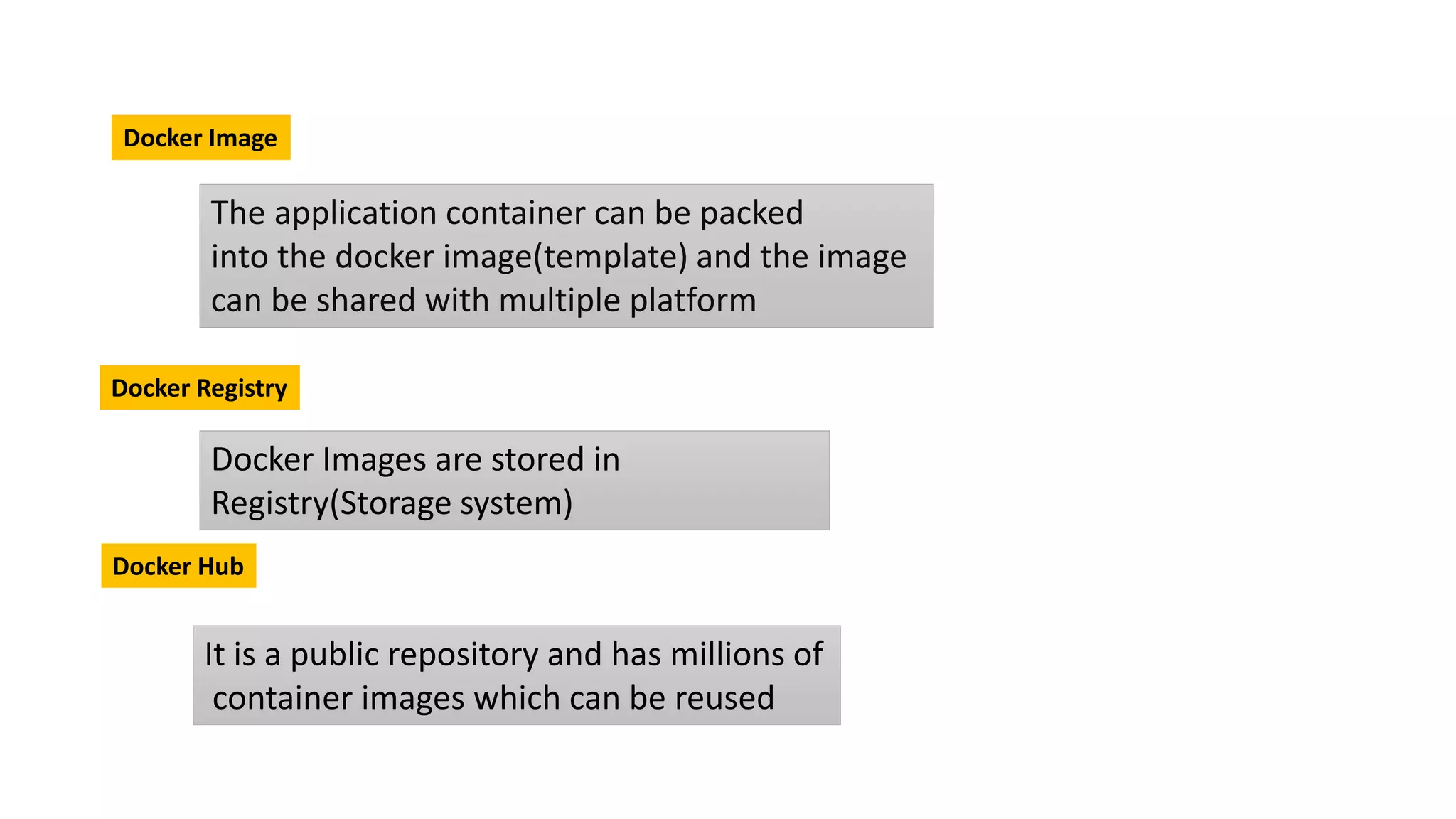 Docker Image

The application container can be packed into the docker image(template) and the image can be shared with multiple platform

Docker Registry

Docker Images are stored in Registry(Storage system)

Docker Hub

It is a public repository and has millions of container images which can be reused